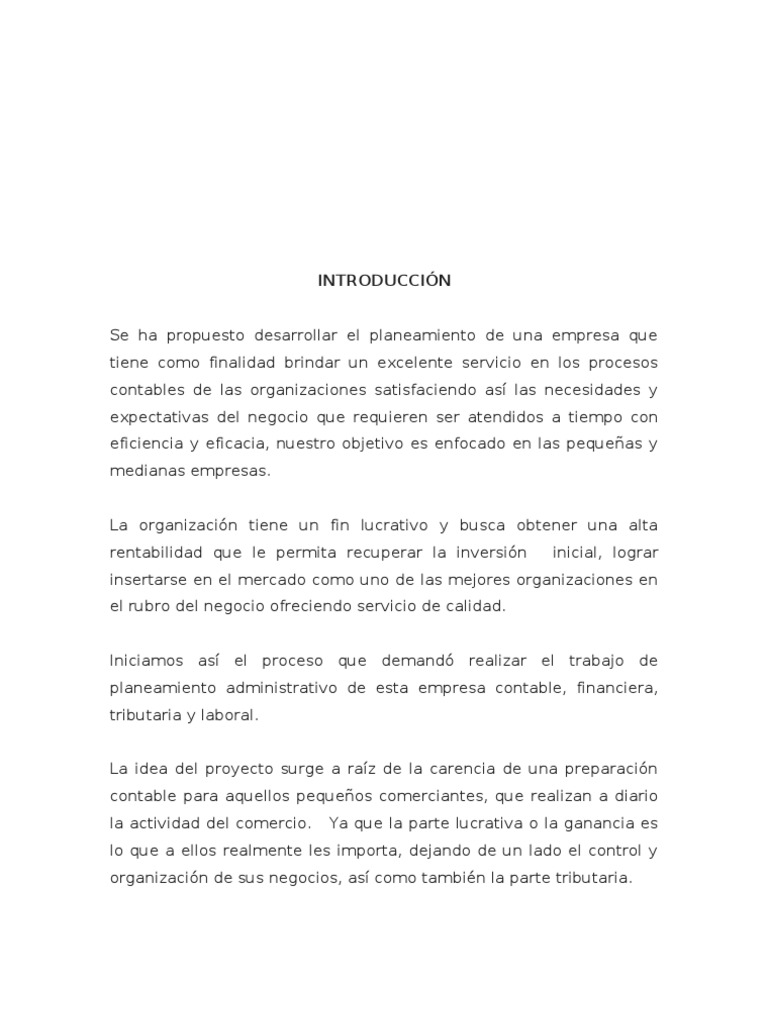 INTRODUCCIÓN

Se ha propuesto desarrollar el planeamiento de una empresa que tiene como finalidad brindar un excelente servicio en los procesos contables de las organizaciones satisfaciendo así las necesidades y expectativas del negocio que requieren ser atendidos a tiempo con eficiencia y eficacia, nuestro objetivo es enfocado en las pequeñas y medianas empresas.

La organización tiene un fin lucrativo y busca obtener una alta rentabilidad que le permita recuperar la inversión inicial, lograr insertarse en el mercado como uno de las mejores organizaciones en el rubro del negocio ofreciendo servicio de calidad.

Iniciamos así el proceso que demandó realizar el trabajo de planeamiento administrativo de esta empresa contable, financiera, tributaria y laboral.

La idea del proyecto surge a raíz de la carencia de una preparación contable para aquellos pequeños comerciantes, que realizan a diario la actividad del comercio. Ya que la parte lucrativa o la ganancia es lo que a ellos realmente les importa, dejando de un lado el control y organización de sus negocios, así como también la parte tributaria.